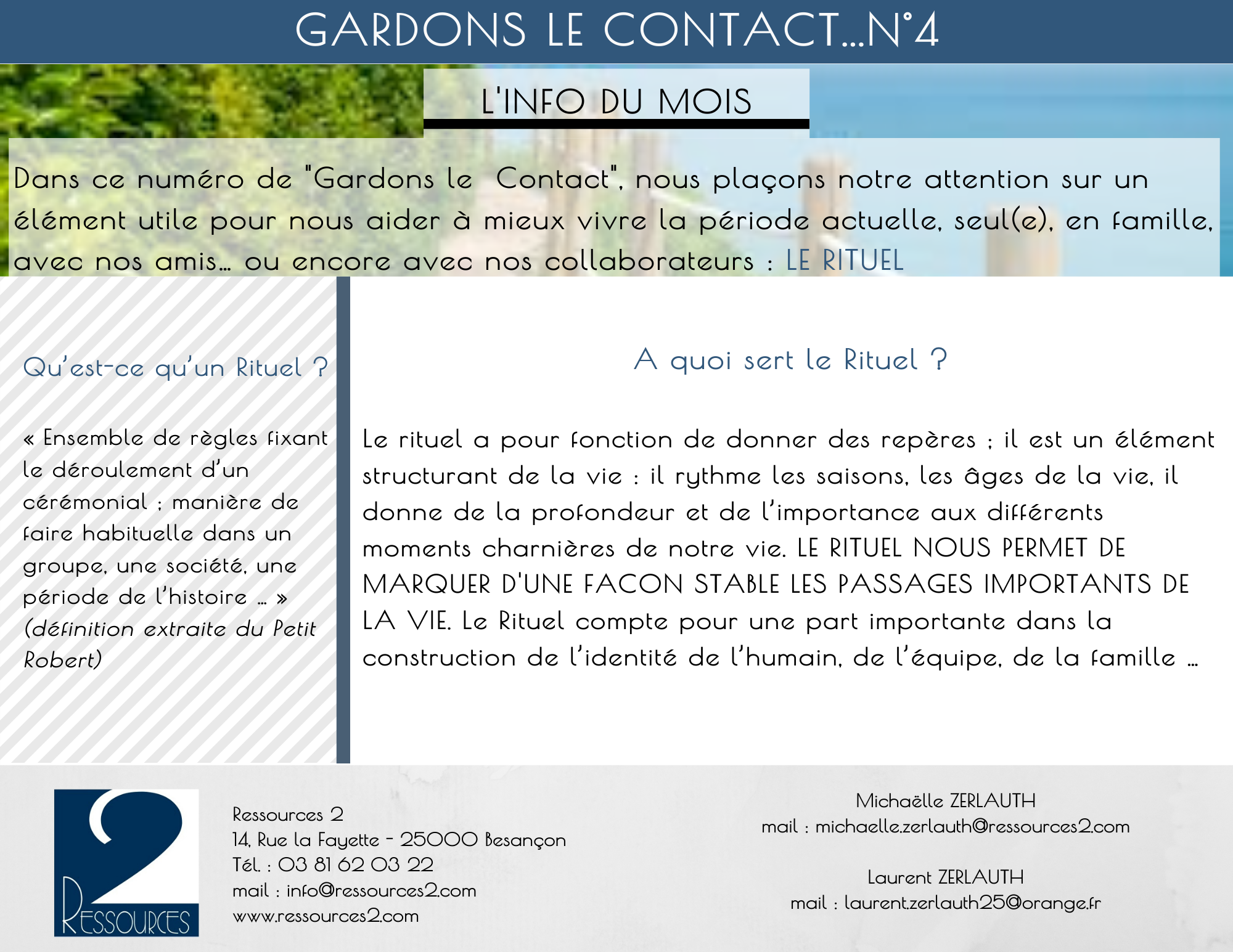 GARDONS LE CONTACT...N°4

L'INFO DU MOIS

Dans ce numéro de "Gardons le Contact", nous plaçons notre attention sur un élément utile pour nous aider à mieux vivre la période actuelle, seul(e), en famille, avec nos amis... ou encore avec nos collaborateurs : LE RITUEL

Qu'est-ce qu'un Rituel ?

« Ensemble de règles fixant le déroulement d'un cérémonial ; manière de faire habituelle dans un groupe, une société, une période de l'histoire ... » (définition extraite du Petit Robert)

A quoi sert le Rituel ?

Le rituel a pour fonction de donner des repères ; il est un élément structurant de la vie : il rythme les saisons, les âges de la vie, il donne de la profondeur et de l'importance aux différents moments charnières de notre vie. LE RITUEL NOUS PERMET DE MARQUER D'UNE FACON STABLE LES PASSAGES IMPORTANTS DE LA VIE. Le Rituel compte pour une part importante dans la construction de l'identité de l'humain, de l'équipe, de la famille ...

2 RESSOURCES

Ressources 2
14, Rue la Fayette - 25000 Besançon
Tél. : 03 81 62 03 22
mail : info@ressources2.com
www.ressources2.com

Michaëlle ZERLAUTH
mail : michaelle.zerlauth@ressources2.com

Laurent ZERLAUTH
mail : laurent.zerlauth25@orange.fr